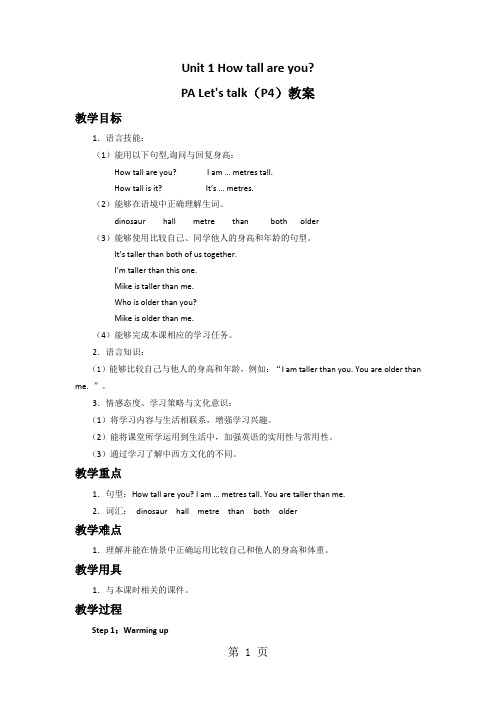 Unit 1 How tall are you?

PA Let's talk（P4）教案

教学目标

1. 语言技能：

（1）能用以下句型,询问与回复身高：

How tall are you? I am ... metres tall.

How tall is it? It's ... metres.

（2）能够在语境中正确理解生词。

dinosaur hall metre than both older

（3）能够使用比较自己、同学他人的身高和年龄的句型。

It's taller than both of us together.

I'm taller than this one.

Mike is taller than me.

Who is older than you?

Mike is older than me.

（4）能够完成本课相应的学习任务。

2. 语言知识：

（1）能够比较自己与他人的身高和年龄，例如：“I am taller than you. You are older than me. ”。

3. 情感态度、学习策略与文化意识：

（1）将学习内容与生活相联系，增强学习兴趣。

（2）能将课堂所学运用到生活中，加强英语的实用性与常用性。

（3）通过学习了解中西方文化的不同。

教学重点

1. 句型：How tall are you? I am ... metres tall. You are taller than me.

2. 词汇： dinosaur hall metre than both older

教学难点

1. 理解并能在情景中正确运用比较自己和他人的身高和体重。

教学用具

1. 与本课时相关的课件。

教学过程

Step 1：Warming up

第 1 页